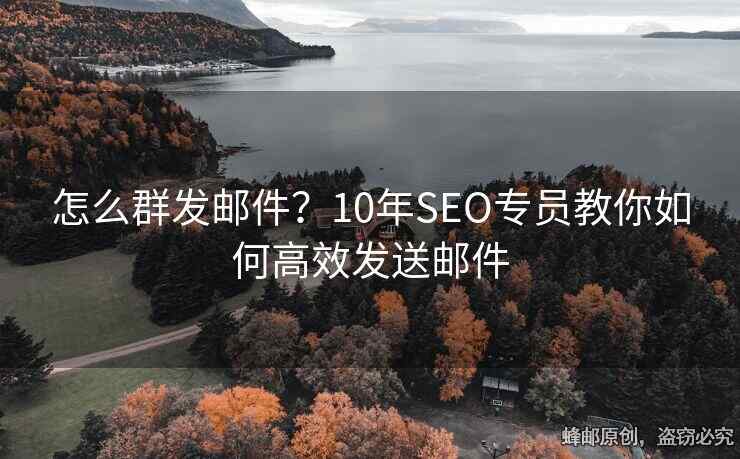 怎么群发邮件？10年SEO专员教你如何高效发送邮件

蜂邮原创，盗窃必究